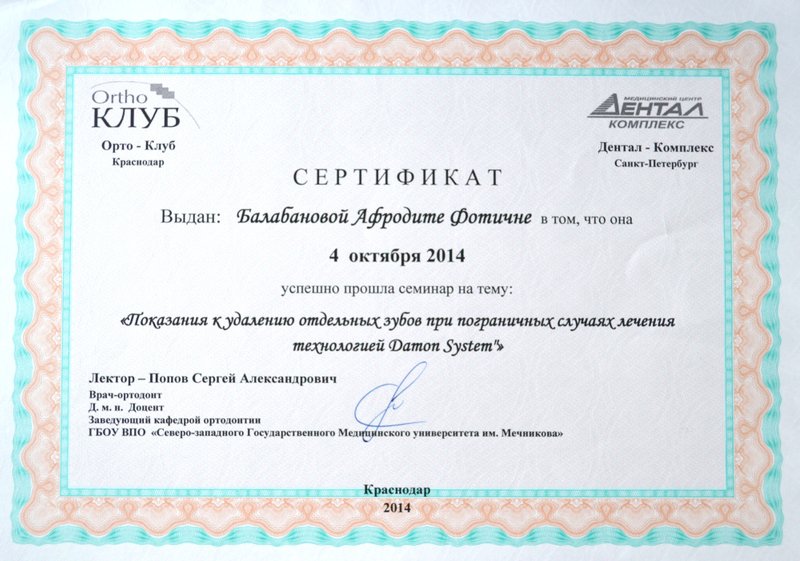 Ortho КЛУБ
Орто - Клуб
Краснодар

МЕДИЦИНСКИЙ ЦЕНТР ДЕНТАЛ КОМПЛЕКС
Дентал - Комплекс
Санкт-Петербург

СЕРТИФИКАТ

Выдан: Балабановой Афродите Фотичне в том, что она

4 октября 2014

успешно прошла семинар на тему:

«Показания к удалению отдельных зубов при пограничных случаях лечения технологией Damon System"»

Лектор – Попов Сергей Александрович
Врач-ортодонт
Д. м. н. Доцент
Заведующий кафедрой ортодонтии
ГБОУ ВПО «Северо-западного Государственного Медицинского университета им. Мечникова»

Краснодар
2014